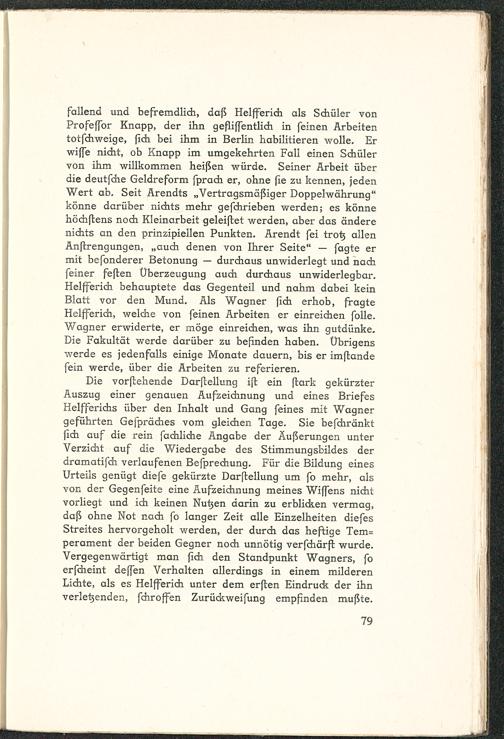 fallend und befremdlich, daß Helfferich als Schüler von Professor Knapp, der ihn geflissentlich in seinen Arbeiten totschweige, sich bei ihm in Berlin habilitieren wolle. Er wisse nicht, ob Knapp im umgekehrten Fall einen Schüler von ihm willkommen heißen würde. Seiner Arbeit über die deutsche Geldreform sprach er, ohne sie zu kennen, jeden Wert ab. Seit Arendts „Vertragsmäßiger Doppelwährung“ könne darüber nichts mehr geschrieben werden; es könne höchstens noch Kleinarbeit geleistet werden, aber das ändere nichts an den prinzipiellen Punkten. Arendt sei trotz allen Anstrengungen, „auch denen von Ihrer Seite“ — sagte er mit besonderer Betonung — durchaus unwiderlegt und nach seiner festen Überzeugung auch durchaus unwiderlegbar. Helfferich behauptete das Gegenteil und nahm dabei kein Blatt vor den Mund. Als Wagner sich erhob, fragte Helfferich, welche von seinen Arbeiten er einreichen solle. Wagner erwiderte, er möge einreichen, was ihn gutdünke. Die Fakultät werde darüber zu befinden haben. Übrigens werde es jedenfalls einige Monate dauern, bis er imstande sein werde, über die Arbeiten zu referieren.

Die vorstehende Darstellung ist ein stark gekürzter Auszug einer genauen Aufzeichnung und eines Briefes Helfferichs über den Inhalt und Gang seines mit Wagner geführten Gespräches vom gleichen Tage. Sie beschränkt sich auf die rein sachliche Angabe der Äußerungen unter Verzicht auf die Wiedergabe des Stimmungsbildes der dramatisch verlaufenen Besprechung. Für die Bildung eines Urteils genügt diese gekürzte Darstellung um so mehr, als von der Gegenseite eine Aufzeichnung meines Wissens nicht vorliegt und ich keinen Nutzen darin zu erblicken vermag, daß ohne Not nach so langer Zeit alle Einzelheiten dieses Streites hervorgeholt werden, der durch das heftige Temperament der beiden Gegner noch unnötig verschärft wurde. Vergegenwärtigt man sich den Standpunkt Wagners, so erscheint dessen Verhalten allerdings in einem milderen Lichte, als es Helfferich unter dem ersten Eindruck der ihn verletzenden, schroffen Zurückweisung empfinden mußte.

79